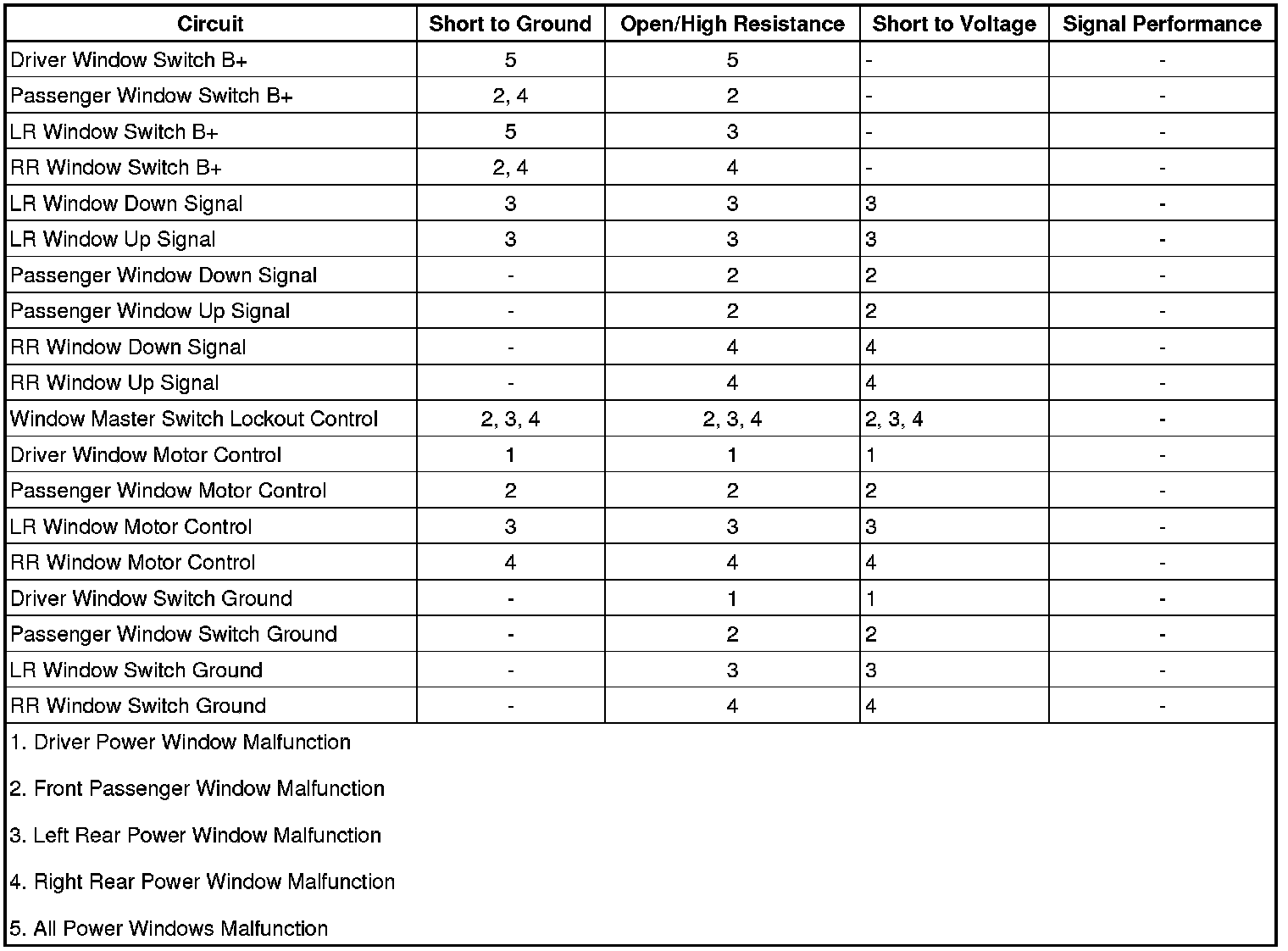 | Circuit | Short to Ground | Open/High Resistance | Short to Voltage | Signal Performance |
|---|---|---|---|---|
| Driver Window Switch B+ | 5 | 5 | - | - |
| Passenger Window Switch B+ | 2, 4 | 2 | - | - |
| LR Window Switch B+ | 5 | 3 | - | - |
| RR Window Switch B+ | 2, 4 | 4 | - | - |
| LR Window Down Signal | 3 | 3 | 3 | - |
| LR Window Up Signal | 3 | 3 | 3 | - |
| Passenger Window Down Signal | - | 2 | 2 | - |
| Passenger Window Up Signal | - | 2 | 2 | - |
| RR Window Down Signal | - | 4 | 4 | - |
| RR Window Up Signal | - | 4 | 4 | - |
| Window Master Switch Lockout Control | 2, 3, 4 | 2, 3, 4 | 2, 3, 4 | - |
| Driver Window Motor Control | 1 | 1 | 1 | - |
| Passenger Window Motor Control | 2 | 2 | 2 | - |
| LR Window Motor Control | 3 | 3 | 3 | - |
| RR Window Motor Control | 4 | 4 | 4 | - |
| Driver Window Switch Ground | - | 1 | 1 | - |
| Passenger Window Switch Ground | - | 2 | 2 | - |
| LR Window Switch Ground | - | 3 | 3 | - |
| RR Window Switch Ground | - | 4 | 4 | - |

1. Driver Power Window Malfunction

2. Front Passenger Window Malfunction

3. Left Rear Power Window Malfunction

4. Right Rear Power Window Malfunction

5. All Power Windows Malfunction